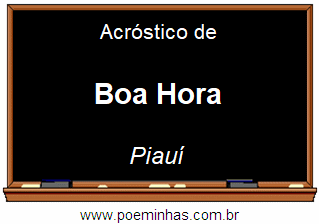 Acróstico de

Boa Hora

Piauí

www.poeminhas.com.br